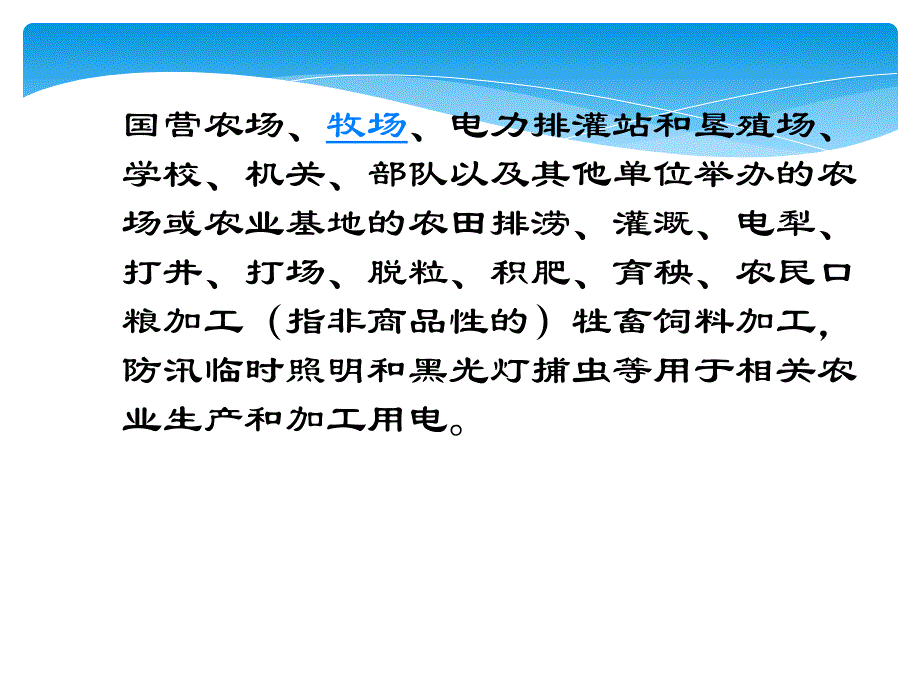 国营农场、牧场、电力排灌站和垦殖场、学校、机关、部队以及其他单位举办的农场或农业基地的农田排涝、灌溉、电犁、打井、打场、脱粒、积肥、育秧、农民口粮加工（指非商品性的）牲畜饲料加工，防汛临时照明和黑光灯捕虫等用于相关农业生产和加工用电。